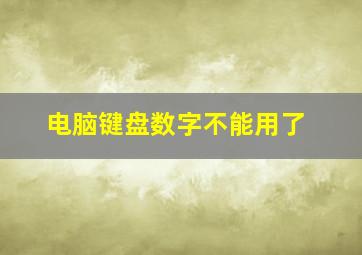 电脑键盘数字不能用了